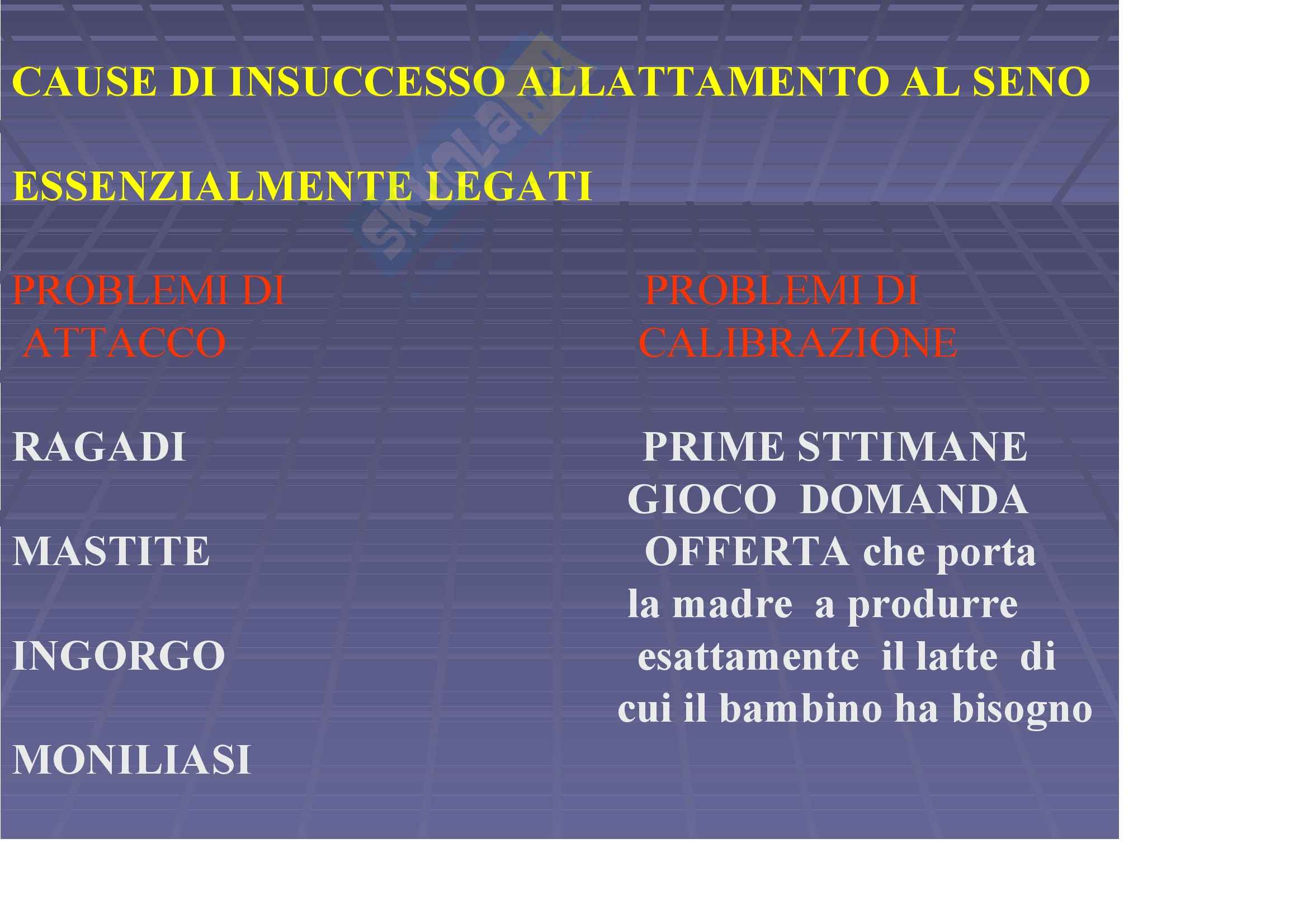 CAUSE DI INSUCCESSO ALLATTAMENTO AL SENO

ESSENZIALMENTE LEGATI

PROBLEMI DI ATTACCO

RAGADI

MASTITE

INGORGO

MONILIASI

PROBLEMI DI CALIBRAZIONE

PRIME STTIMANE GIOCO DOMANDA OFFERTA che porta la madre a produrre esattamente il latte di cui il bambino ha bisogno

skuola.net